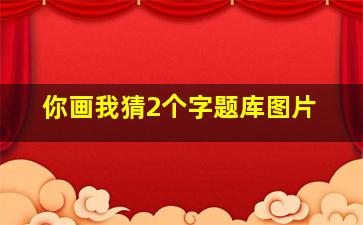 你画我猜2个字题库图片